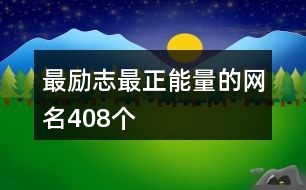 最励志最正能量的网名408个